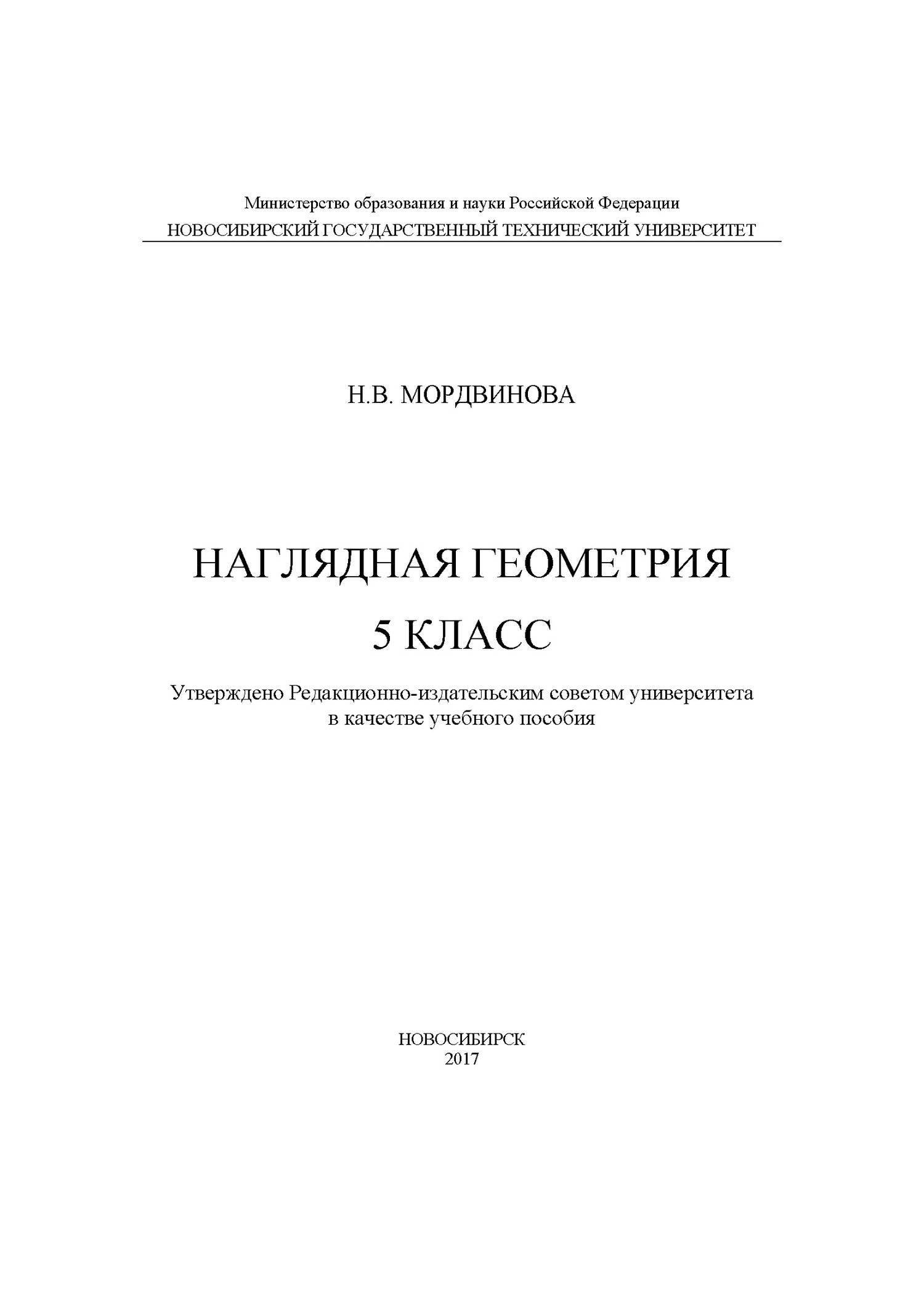 Министерство образования и науки Российской Федерации
НОВОСИБИРСКИЙ ГОСУДАРСТВЕННЫЙ ТЕХНИЧЕСКИЙ УНИВЕРСИТЕТ

Н.В. МОРДВИНОВА

НАГЛЯДНАЯ ГЕОМЕТРИЯ
5 КЛАСС

Утверждено Редакционно-издательским советом университета в качестве учебного пособия

НОВОСИБИРСК
2017